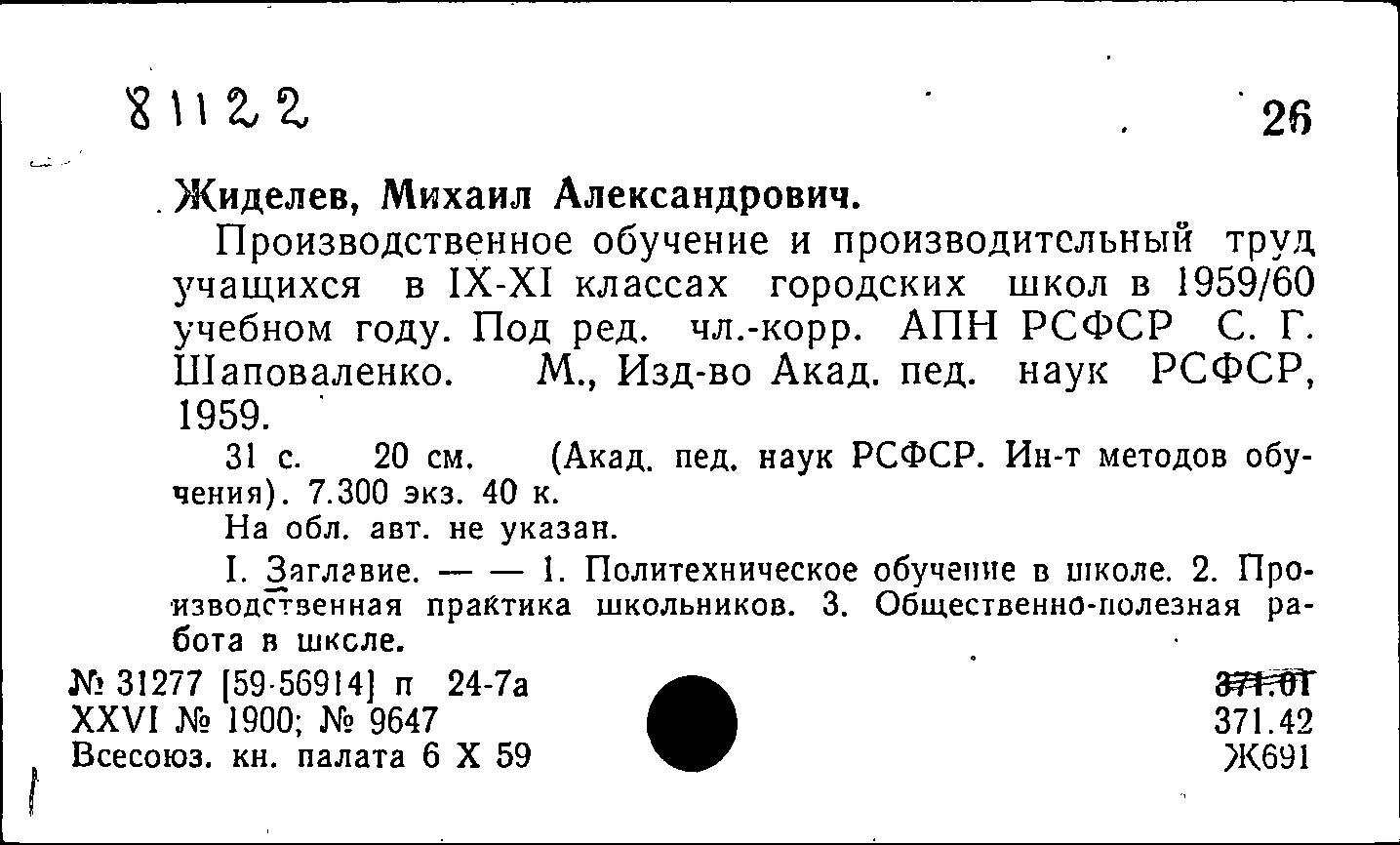 81122

26

Жиделев, Михаил Александрович.

Производственное обучение и производительный труд учащихся в IX-XI классах городских школ в 1959/60 учебном году. Под ред. чл.-корр. АПН РСФСР С. Г. Шаповаленко. М., Изд-во Акад. пед. наук РСФСР, 1959.

31 с. 20 см. (Акад. пед. наук РСФСР. Ин-т методов обучения). 7.300 экз. 40 к.

На обл. авт. не указан.

I. Заглавие. — — 1. Политехническое обучение в школе. 2. Производственная практика школьников. 3. Общественно-полезная работа в школе.

№ 31277 [59-56914] п 24-7а
XXVI № 1900; № 9647
Всесоюз. кн. палата 6 X 59

371.01
371.42
Ж691